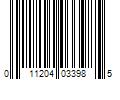 0 11204 03398 5